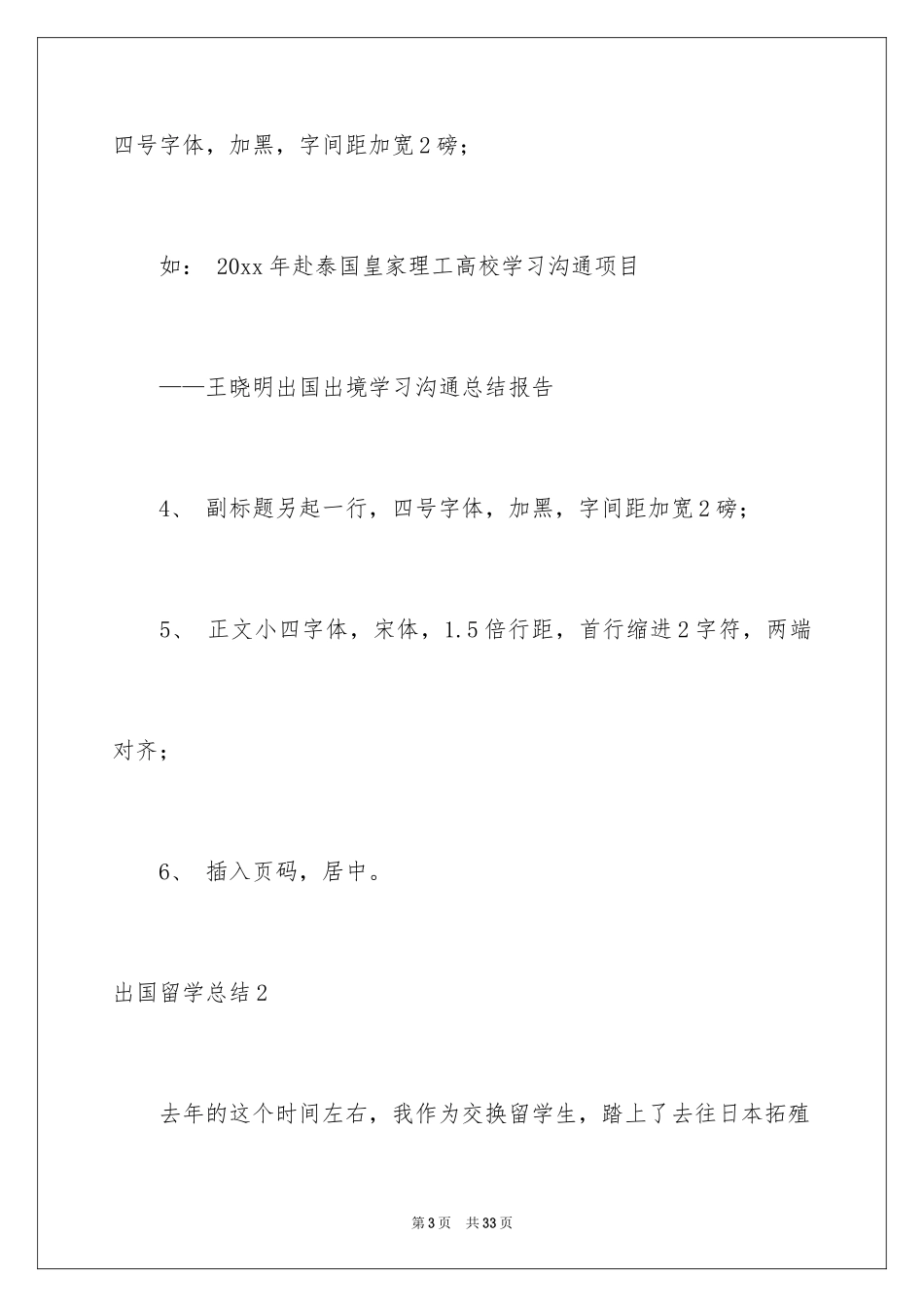 四号字体，加黑，字间距加宽2磅；

如： 20xx年赴泰国皇家理工高校学习沟通项目

——王晓明出国出境学习沟通总结报告

4、 副标题另起一行，四号字体，加黑，字间距加宽2磅；

5、 正文小四字体，宋体，1.5倍行距，首行缩进2字符，两端对齐；

6、 插入页码，居中。

出国留学总结2

去年的这个时间左右，我作为交换留学生，踏上了去往日本拓殖

第3页 共33页